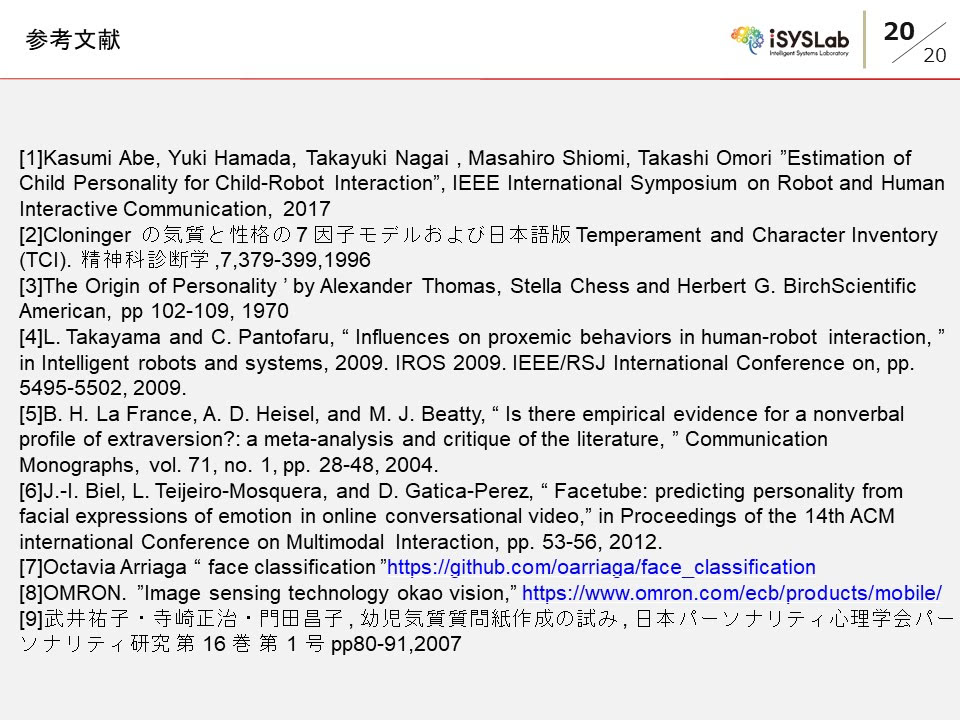 参考文献

iSYSLab
Intelligent Systems Laboratory

20
20

[1]Kasumi Abe, Yuki Hamada, Takayuki Nagai , Masahiro Shiomi, Takashi Omori "Estimation of Child Personality for Child-Robot Interaction", IEEE International Symposium on Robot and Human Interactive Communication, 2017
[2]Cloninger の気質と性格の7因子モデルおよび日本語版Temperament and Character Inventory (TCI). 精神科診断学,7,379-399,1996
[3]The Origin of Personality ' by Alexander Thomas, Stella Chess and Herbert G. BirchScientific American, pp 102-109, 1970
[4]L. Takayama and C. Pantofaru, " Influences on proxemic behaviors in human-robot interaction, " in Intelligent robots and systems, 2009. IROS 2009. IEEE/RSJ International Conference on, pp. 5495-5502, 2009.
[5]B. H. La France, A. D. Heisel, and M. J. Beatty, " Is there empirical evidence for a nonverbal profile of extraversion?: a meta-analysis and critique of the literature, " Communication Monographs, vol. 71, no. 1, pp. 28-48, 2004.
[6]J.-I. Biel, L. Teijeiro-Mosquera, and D. Gatica-Perez, " Facetube: predicting personality from facial expressions of emotion in online conversational video," in Proceedings of the 14th ACM international Conference on Multimodal Interaction, pp. 53-56, 2012.
[7]Octavia Arriaga " face classification "https://github.com/oarriaga/face_classification
[8]OMRON. "Image sensing technology okao vision," https://www.omron.com/ecb/products/mobile/
[9]武井祐子・寺崎正治・門田昌子, 幼児気質質問紙作成の試み, 日本パーソナリティ心理学会パーソナリティ研究 第16巻 第1号 pp80-91,2007